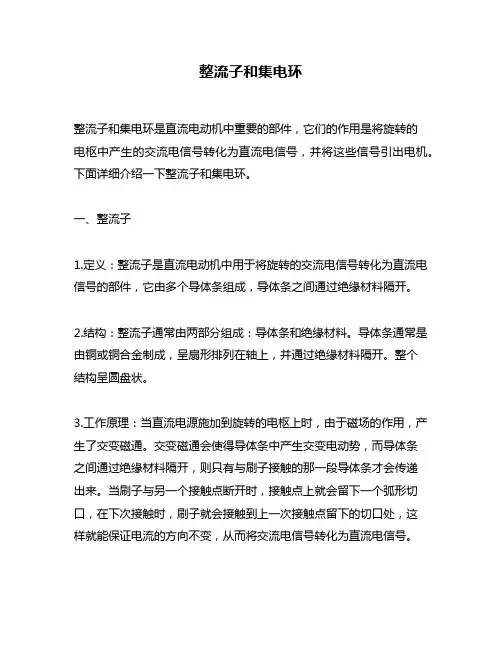 整流子和集电环

整流子和集电环是直流电动机中重要的部件，它们的作用是将旋转的电枢中产生的交流电信号转化为直流电信号，并将这些信号引出电机。下面详细介绍一下整流子和集电环。

一、整流子

1.定义：整流子是直流电动机中用于将旋转的交流电信号转化为直流电信号的部件，它由多个导体条组成，导体条之间通过绝缘材料隔开。

2.结构：整流子通常由两部分组成：导体条和绝缘材料。导体条通常是由铜或铜合金制成，呈扇形排列在轴上，并通过绝缘材料隔开。整个结构呈圆盘状。

3.工作原理：当直流电源施加到旋转的电枢上时，由于磁场的作用，产生了交变磁通。交变磁通会使得导体条中产生交变电动势，而导体条之间通过绝缘材料隔开，则只有与刷子接触的那一段导体条才会传递出来。当刷子与另一个接触点断开时，接触点上就会留下一个弧形切口，在下次接触时，刷子就会接触到上一次接触点留下的切口处，这样就能保证电流的方向不变，从而将交流电信号转化为直流电信号。